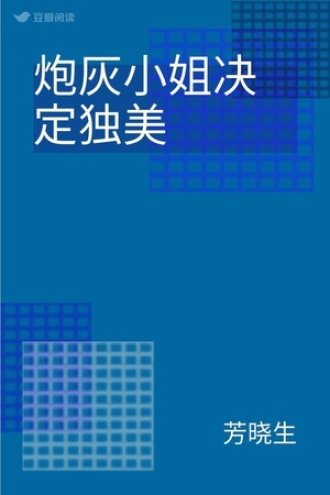 豆瓣阅读

炮灰小姐决定独美

芳晓生